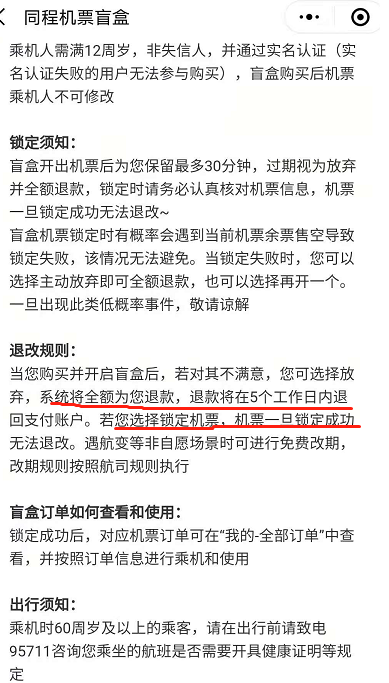 同程机票盲盒

乘机人需满12周岁，非失信人，并通过实名认证（实名认证失败的用户无法参与购买），盲盒购买后机票乘机人不可修改

锁定须知：
盲盒开出机票后为您保留最多30分钟，过期视为放弃并全额退款，锁定时请务必认真核对机票信息，机票一旦锁定成功无法退改~
盲盒机票锁定时有概率会遇到当前机票余票售空导致锁定失败，该情况无法避免。当锁定失败时，您可以选择主动放弃即可全额退款，也可以选择再开一个。一旦出现此类低概率事件，敬请谅解

退改规则：
当您购买并开启盲盒后，若对其不满意，您可选择放弃，系统将全额为您退款，退款将在5个工作日内退回支付账户。若您选择锁定机票，机票一旦锁定成功无法退改。遇航变等非自愿场景时可进行免费改期，改期规则按照航司规则执行

盲盒订单如何查看和使用：
锁定成功后，对应机票订单可在“我的-全部订单”中查看，并按照订单信息进行乘机和使用

出行须知：
乘机时60周岁及以上的乘客，请在出行前请致电95711咨询您乘坐的航班是否需要开具健康证明等规定